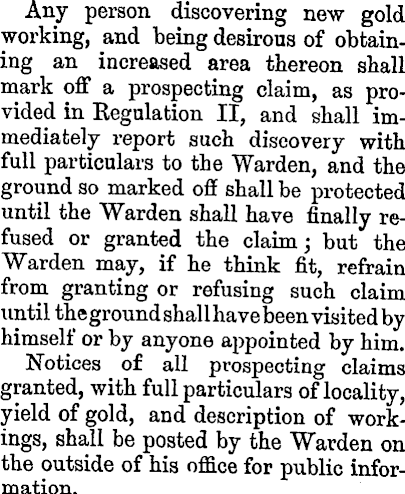 Any person discovering new gold working, and being desirous of obtaining an increased area thereon shall mark off a prospecting claim, as provided in Regulation II, and shall immediately report such discovery with full particulars to the Warden, and the ground so marked off shall be protected until the Warden shall have finally refused or granted the claim; but the Warden may, if he think fit, refrain from granting or refusing such claim until the ground shall have been visited by himself or by anyone appointed by him.

Notices of all prospecting claims granted, with full particulars of locality, yield of gold, and description of workings, shall be posted by the Warden on the outside of his office for public information.